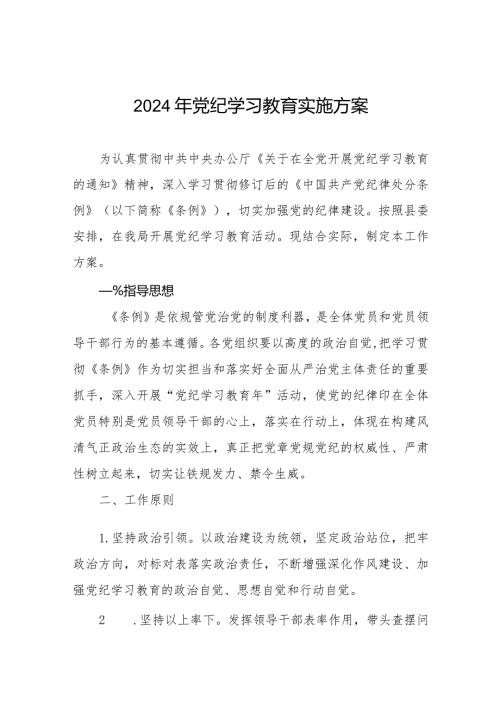 2024年党纪学习教育实施方案

为认真贯彻中共中央办公厅《关于在全党开展党纪学习教育的通知》精神，深入学习贯彻修订后的《中国共产党纪律处分条例》（以下简称《条例》），切实加强党的纪律建设。按照县委安排，在我局开展党纪学习教育活动。现结合实际，制定本工作方案。

—%指导思想

《条例》是依规管党治党的制度利器，是全体党员和党员领导干部行为的基本遵循。各党组织要以高度的政治自觉，把学习贯彻《条例》作为切实担当和落实好全面从严治党主体责任的重要抓手，深入开展“党纪学习教育年”活动，使党的纪律印在全体党员特别是党员领导干部的心上，落实在行动上，体现在构建风清气正政治生态的实效上，真正把党章党规党纪的权威性、严肃性树立起来，切实让铁规发力、禁令生威。

二、工作原则

1.坚持政治引领。以政治建设为统领，坚定政治站位，把牢政治方向，对标对表落实政治责任，不断增强深化作风建设、加强党纪学习教育的政治自觉、思想自觉和行动自觉。

2　.坚持以上率下。发挥领导干部表率作用，带头查摆问